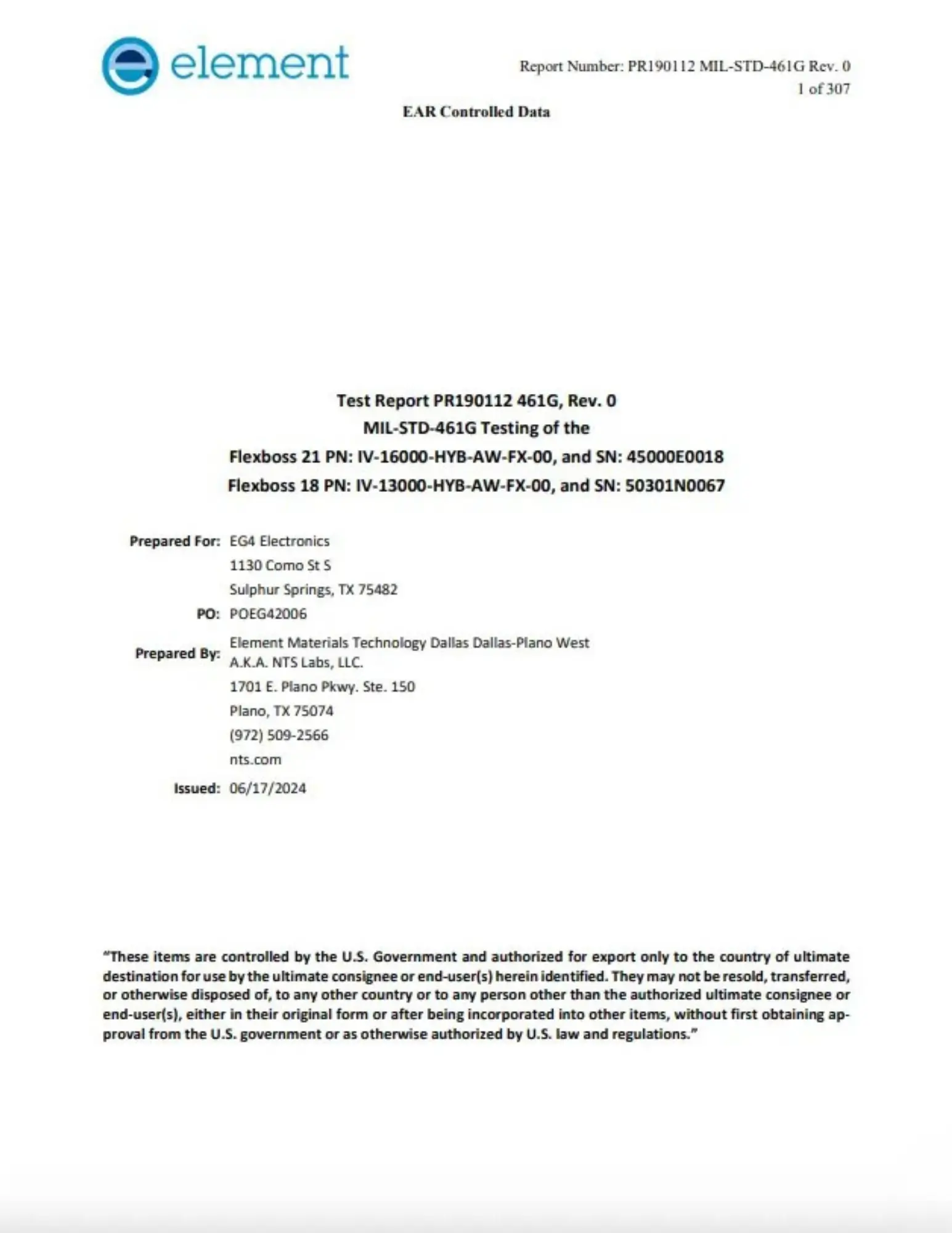 element

Report Number: PR190112 MIL-STD-461G Rev. 0
1 of 307

EAR Controlled Data

Test Report PR190112 461G, Rev. 0
MIL-STD-461G Testing of the
Flexboss 21 PN: IV-16000-HYB-AW-FX-00, and SN: 45000E0018
Flexboss 18 PN: IV-13000-HYB-AW-FX-00, and SN: 50301N0067

Prepared For: EG4 Electronics
1130 Como St S
Sulphur Springs, TX 75482

PO: POEG42006

Prepared By: Element Materials Technology Dallas Dallas-Plano West
A.K.A. NTS Labs, LLC.
1701 E. Plano Pkwy. Ste. 150
Plano, TX 75074
(972) 509-2566
nts.com

Issued: 06/17/2024

"These items are controlled by the U.S. Government and authorized for export only to the country of ultimate destination for use by the ultimate consignee or end-user(s) herein identified. They may not be resold, transferred, or otherwise disposed of, to any other country or to any person other than the authorized ultimate consignee or end-user(s), either in their original form or after being incorporated into other items, without first obtaining approval from the U.S. government or as otherwise authorized by U.S. law and regulations."